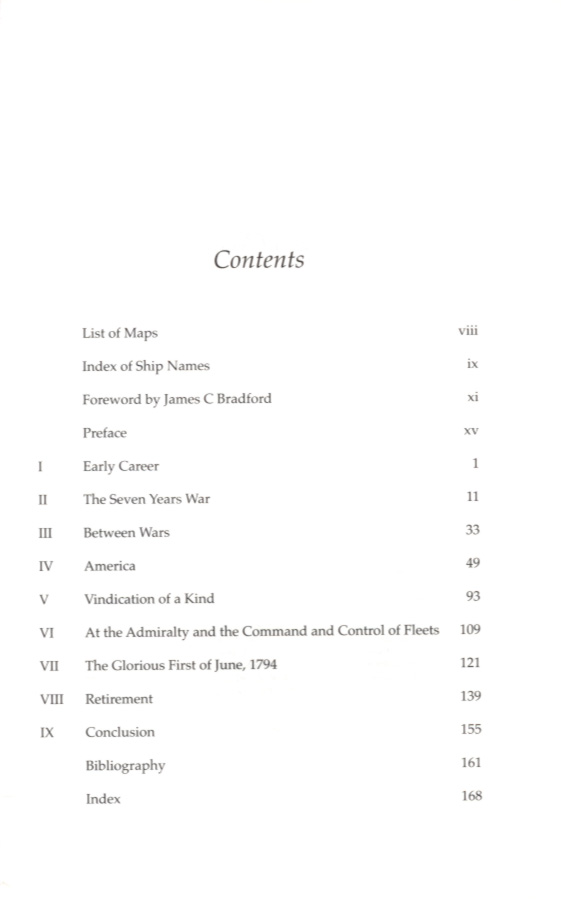 Contents

| | | |
|---|---|---|
| | List of Maps | viii |
| | Index of Ship Names | ix |
| | Foreword by James C Bradford | xi |
| | Preface | xv |
| I | Early Career | 1 |
| II | The Seven Years War | 11 |
| III | Between Wars | 33 |
| IV | America | 49 |
| V | Vindication of a Kind | 93 |
| VI | At the Admiralty and the Command and Control of Fleets | 109 |
| VII | The Glorious First of June, 1794 | 121 |
| VIII | Retirement | 139 |
| IX | Conclusion | 155 |
| | Bibliography | 161 |
| | Index | 168 |